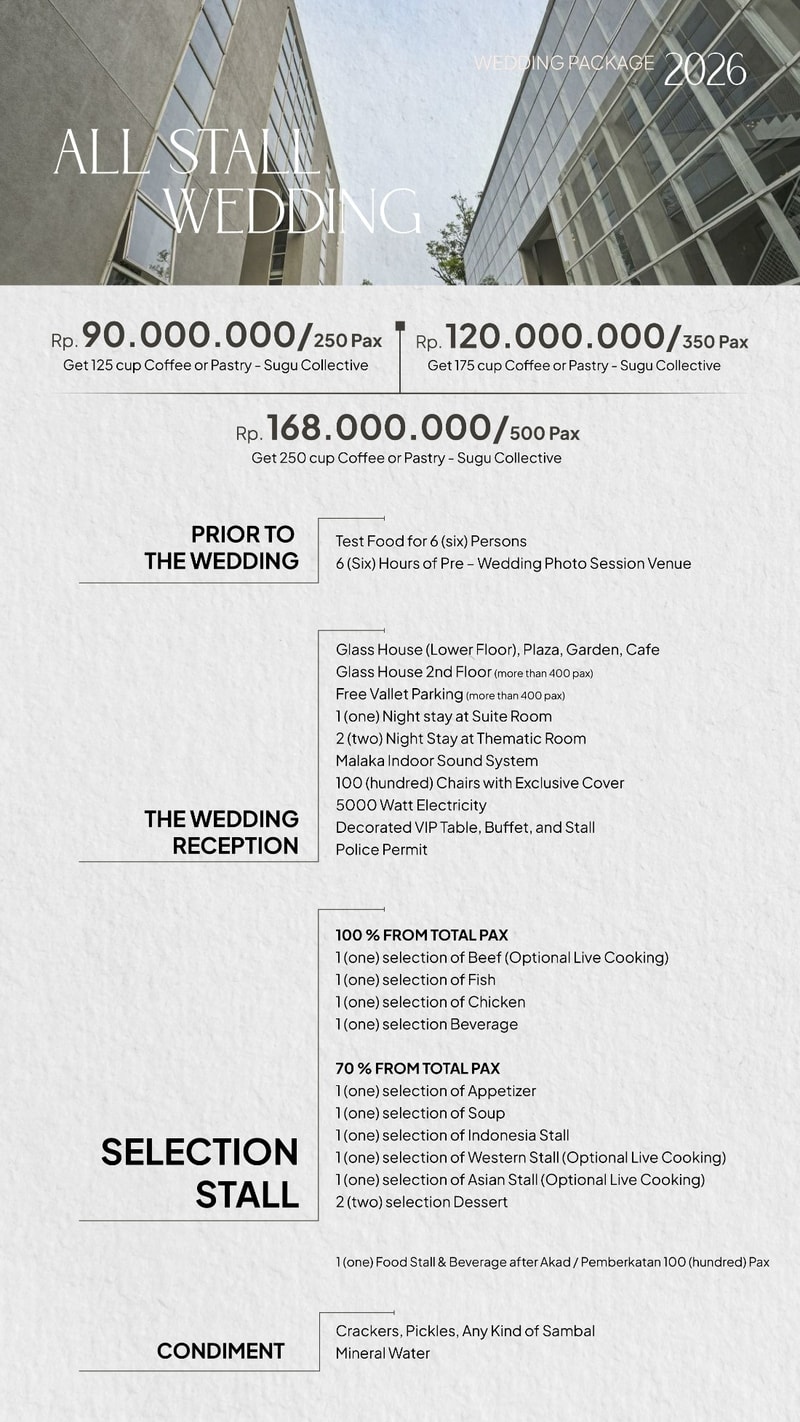 WEDDING PACKAGE 2026

ALL STALL WEDDING

Rp. 90.000.000/250 Pax
Get 125 cup Coffee or Pastry - Sugu Collective

Rp. 120.000.000/350 Pax
Get 175 cup Coffee or Pastry - Sugu Collective

Rp. 168.000.000/500 Pax
Get 250 cup Coffee or Pastry - Sugu Collective

PRIOR TO THE WEDDING

Test Food for 6 (six) Persons
6 (Six) Hours of Pre – Wedding Photo Session Venue

THE WEDDING RECEPTION

Glass House (Lower Floor), Plaza, Garden, Cafe
Glass House 2nd Floor (more than 400 pax)
Free Vallet Parking (more than 400 pax)
1 (one) Night stay at Suite Room
2 (two) Night Stay at Thematic Room
Malaka Indoor Sound System
100 (hundred) Chairs with Exclusive Cover
5000 Watt Electricity
Decorated VIP Table, Buffet, and Stall
Police Permit

SELECTION STALL

100 % FROM TOTAL PAX
1 (one) selection of Beef (Optional Live Cooking)
1 (one) selection of Fish
1 (one) selection of Chicken
1 (one) selection Beverage

70 % FROM TOTAL PAX
1 (one) selection of Appetizer
1 (one) selection of Soup
1 (one) selection of Indonesia Stall
1 (one) selection of Western Stall (Optional Live Cooking)
1 (one) selection of Asian Stall (Optional Live Cooking)
2 (two) selection Dessert

1 (one) Food Stall & Beverage after Akad / Pemberkatan 100 (hundred) Pax

CONDIMENT

Crackers, Pickles, Any Kind of Sambal
Mineral Water